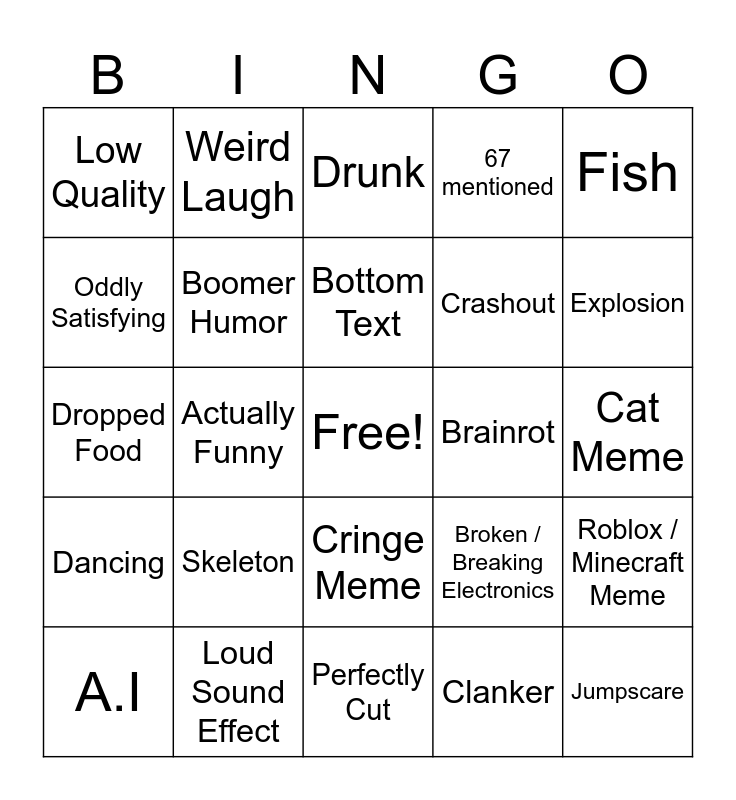 | B | I | N | G | O |
|---|---|---|---|---|
| Low Quality | Weird Laugh | Drunk | 67 mentioned | Fish |
| Oddly Satisfying | Boomer Humor | Bottom Text | Crashout | Explosion |
| Dropped Food | Actually Funny | Free! | Brainrot | Cat Meme |
| Dancing | Skeleton | Cringe Meme | Broken / Breaking Electronics | Roblox / Minecraft Meme |
| A.I | Loud Sound Effect | Perfectly Cut | Clanker | Jumpscare |